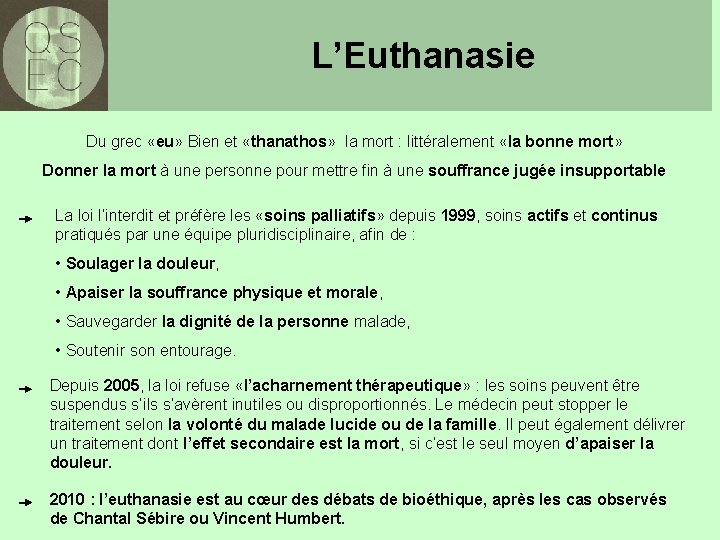 QS
EC

L'Euthanasie

Du grec «eu» Bien et «thanathos» la mort : littéralement «la bonne mort»

Donner la mort à une personne pour mettre fin à une souffrance jugée insupportable

La loi l'interdit et préfère les «soins palliatifs» depuis 1999, soins actifs et continus pratiqués par une équipe pluridisciplinaire, afin de :

• Soulager la douleur,

• Apaiser la souffrance physique et morale,

• Sauvegarder la dignité de la personne malade,

• Soutenir son entourage.

Depuis 2005, la loi refuse «l'acharnement thérapeutique» : les soins peuvent être suspendus s'ils s'avèrent inutiles ou disproportionnés. Le médecin peut stopper le traitement selon la volonté du malade lucide ou de la famille. Il peut également délivrer un traitement dont l'effet secondaire est la mort, si c'est le seul moyen d'apaiser la douleur.

2010 : l'euthanasie est au cœur des débats de bioéthique, après les cas observés de Chantal Sébire ou Vincent Humbert.